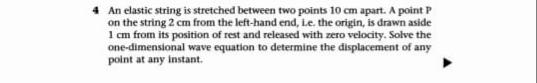 4 An elastic string is stretched between two points 10 cm apart. A point P on the string 2 cm from the left-hand end, i.e. the origin, is drawn aside 1 cm from its position of rest and released with zero velocity. Solve the one-dimensional wave equation to determine the displacement of any point at any instant.